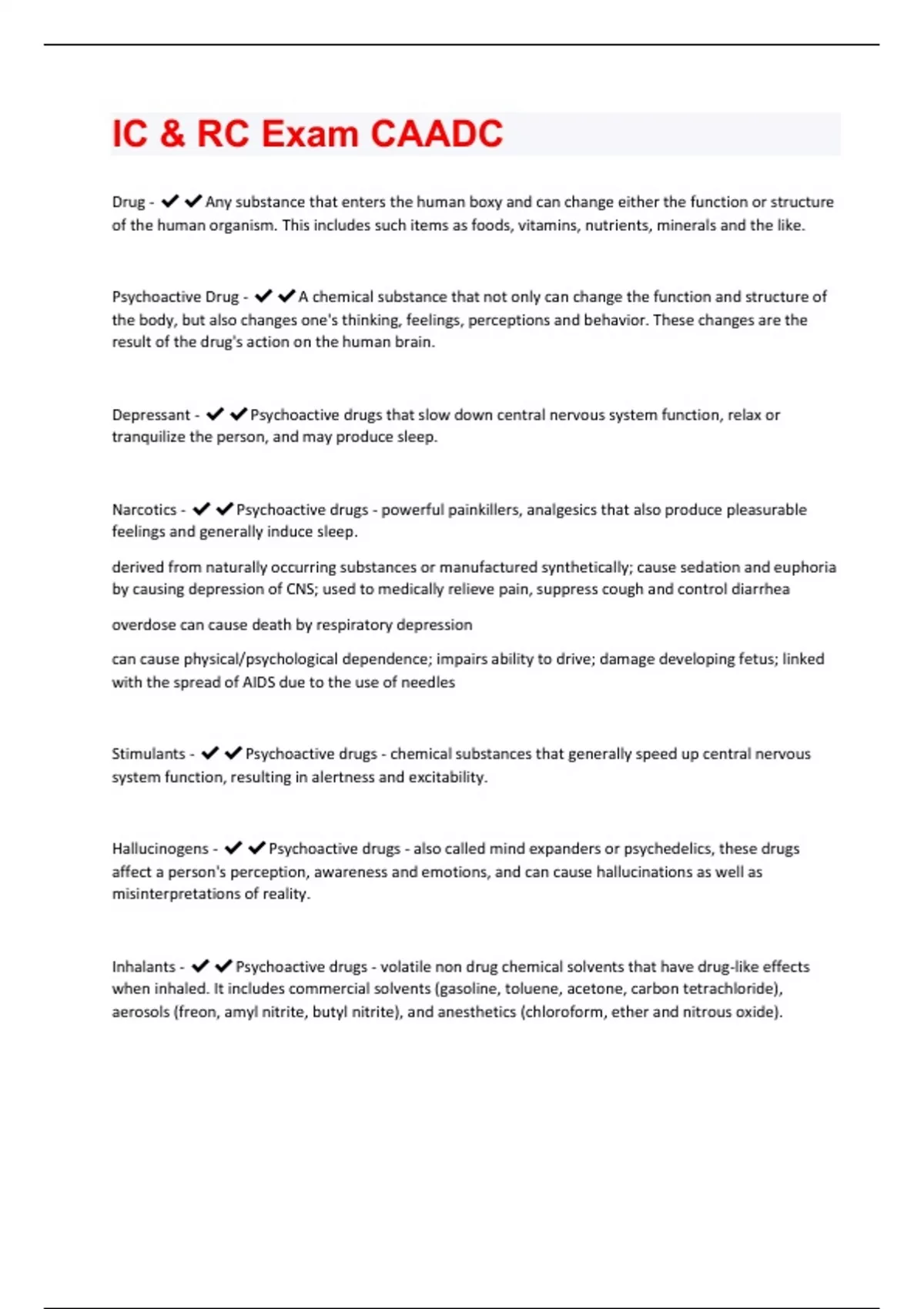 IC & RC Exam CAADC

Drug - ✔✔Any substance that enters the human boxy and can change either the function or structure of the human organism. This includes such items as foods, vitamins, nutrients, minerals and the like.

Psychoactive Drug - ✔✔A chemical substance that not only can change the function and structure of the body, but also changes one's thinking, feelings, perceptions and behavior. These changes are the result of the drug's action on the human brain.

Depressant - ✔✔Psychoactive drugs that slow down central nervous system function, relax or tranquilize the person, and may produce sleep.

Narcotics - ✔✔Psychoactive drugs - powerful painkillers, analgesics that also produce pleasurable feelings and generally induce sleep.

derived from naturally occurring substances or manufactured synthetically; cause sedation and euphoria by causing depression of CNS; used to medically relieve pain, suppress cough and control diarrhea

overdose can cause death by respiratory depression

can cause physical/psychological dependence; impairs ability to drive; damage developing fetus; linked with the spread of AIDS due to the use of needles

Stimulants - ✔✔Psychoactive drugs - chemical substances that generally speed up central nervous system function, resulting in alertness and excitability.

Hallucinogens - ✔✔Psychoactive drugs - also called mind expanders or psychedelics, these drugs affect a person's perception, awareness and emotions, and can cause hallucinations as well as misinterpretations of reality.

Inhalants - ✔✔Psychoactive drugs - volatile non drug chemical solvents that have drug-like effects when inhaled. It includes commercial solvents (gasoline, toluene, acetone, carbon tetrachloride), aerosols (freon, amyl nitrite, butyl nitrite), and anesthetics (chloroform, ether and nitrous oxide).